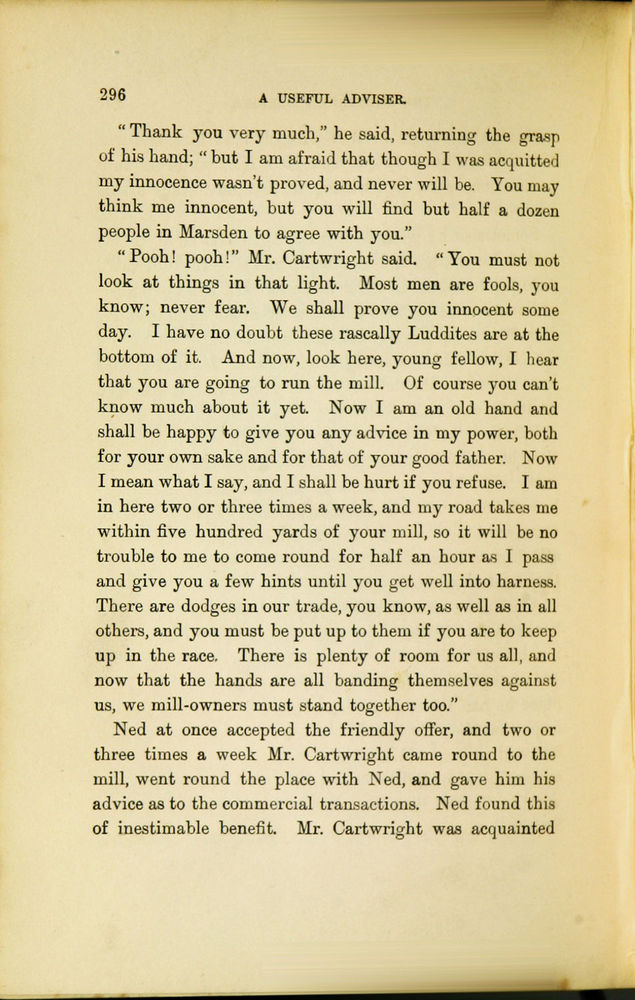 296

A USEFUL ADVISER.

"Thank you very much," he said, returning the grasp of his hand; "but I am afraid that though I was acquitted my innocence wasn't proved, and never will be. You may think me innocent, but you will find but half a dozen people in Marsden to agree with you."

"Pooh! pooh!" Mr. Cartwright said. "You must not look at things in that light. Most men are fools, you know; never fear. We shall prove you innocent some day. I have no doubt these rascally Luddites are at the bottom of it. And now, look here, young fellow, I hear that you are going to run the mill. Of course you can't know much about it yet. Now I am an old hand and shall be happy to give you any advice in my power, both for your own sake and for that of your good father. Now I mean what I say, and I shall be hurt if you refuse. I am in here two or three times a week, and my road takes me within five hundred yards of your mill, so it will be no trouble to me to come round for half an hour as I pass and give you a few hints until you get well into harness. There are dodges in our trade, you know, as well as in all others, and you must be put up to them if you are to keep up in the race. There is plenty of room for us all, and now that the hands are all banding themselves against us, we mill-owners must stand together too."

Ned at once accepted the friendly offer, and two or three times a week Mr. Cartwright came round to the mill, went round the place with Ned, and gave him his advice as to the commercial transactions. Ned found this of inestimable benefit. Mr. Cartwright was acquainted